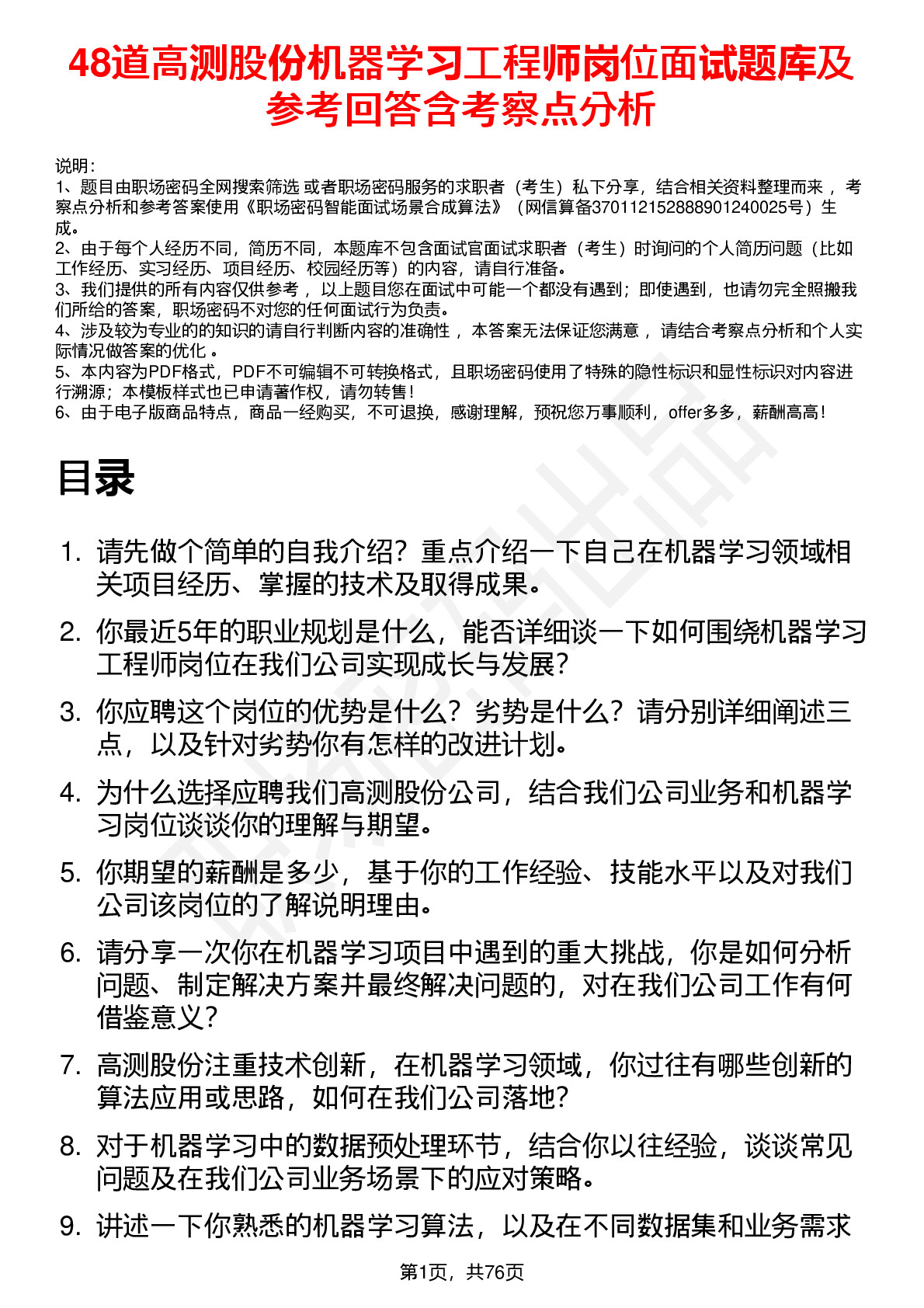 48道高测股份机器学习工程师岗位面试题库及参考回答含考察点分析

说明：
1、题目由职场密码全网搜索筛选 或者职场密码服务的求职者（考生）私下分享，结合相关资料整理而来 ，考察点分析和参考答案使用《职场密码智能面试场景合成算法》（网信算备370112152888901240025号）生成。
2、由于每个人经历不同，简历不同，本题库不包含面试官面试求职者（考生）时询问的个人简历问题（比如工作经历、实习经历、项目经历、校园经历等）的内容，请自行准备。
3、我们提供的所有内容仅供参考 ，以上题目您在面试中可能一个都没有遇到；即使遇到，也请勿完全照搬我们所给的答案，职场密码不对您的任何面试行为负责。
4、涉及较为专业的的知识的请自行判断内容的准确性 ，本答案无法保证您满意 ，请结合考察点分析和个人实际情况做答案的优化 。
5、本内容为PDF格式，PDF不可编辑不可转换格式，且职场密码使用了特殊的隐性标识和显性标识对内容进行溯源；本模板样式也已申请著作权，请勿转售！
6、由于电子版商品特点，商品一经购买，不可退换，感谢理解，预祝您万事顺利，offer多多，薪酬高高！

目录

1. 请先做个简单的自我介绍？重点介绍一下自己在机器学习领域相关项目经历、掌握的技术及取得成果。
2. 你最近5年的职业规划是什么，能否详细谈一下如何围绕机器学习工程师岗位在我们公司实现成长与发展？
3. 你应聘这个岗位的优势是什么？劣势是什么？请分别详细阐述三点，以及针对劣势你有怎样的改进计划。
4. 为什么选择应聘我们高测股份公司，结合我们公司业务和机器学习岗位谈谈你的理解与期望。
5. 你期望的薪酬是多少，基于你的工作经验、技能水平以及对我们公司该岗位的了解说明理由。
6. 请分享一次你在机器学习项目中遇到的重大挑战，你是如何分析问题、制定解决方案并最终解决问题的，对在我们公司工作有何借鉴意义？
7. 高测股份注重技术创新，在机器学习领域，你过往有哪些创新的算法应用或思路，如何在我们公司落地？
8. 对于机器学习中的数据预处理环节，结合你以往经验，谈谈常见问题及在我们公司业务场景下的应对策略。
9. 讲述一下你熟悉的机器学习算法，以及在不同数据集和业务需求

第1页，共76页